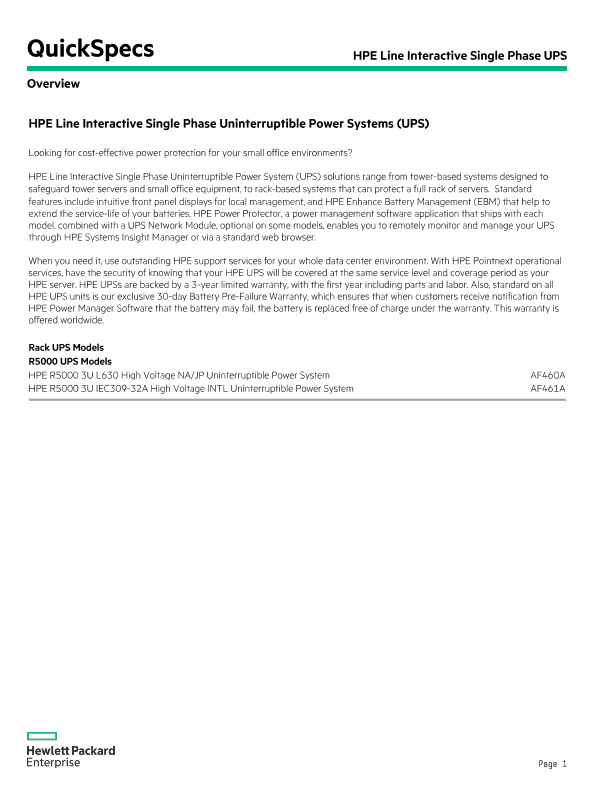 QuickSpecs

HPE Line Interactive Single Phase UPS

Overview

HPE Line Interactive Single Phase Uninterruptible Power Systems (UPS)

Looking for cost-effective power protection for your small office environments?

HPE Line Interactive Single Phase Uninterruptible Power System (UPS) solutions range from tower-based systems designed to safeguard tower servers and small office equipment, to rack-based systems that can protect a full rack of servers. Standard features include intuitive front panel displays for local management, and HPE Enhance Battery Management (EBM) that help to extend the service-life of your batteries. HPE Power Protector, a power management software application that ships with each model, combined with a UPS Network Module, optional on some models, enables you to remotely monitor and manage your UPS through HPE Systems Insight Manager or via a standard web browser.

When you need it, use outstanding HPE support services for your whole data center environment. With HPE Pointnext operational services, have the security of knowing that your HPE UPS will be covered at the same service level and coverage period as your HPE server. HPE UPSs are backed by a 3-year limited warranty, with the first year including parts and labor. Also, standard on all HPE UPS units is our exclusive 30-day Battery Pre-Failure Warranty, which ensures that when customers receive notification from HPE Power Manager Software that the battery may fail, the battery is replaced free of charge under the warranty. This warranty is offered worldwide.

Rack UPS Models
R5000 UPS Models

| | |
|---|---|
| HPE R5000 3U L630 High Voltage NA/JP Uninterruptible Power System | AF460A |
| HPE R5000 3U IEC309-32A High Voltage INTL Uninterruptible Power System | AF461A |

Hewlett Packard Enterprise

Page 1